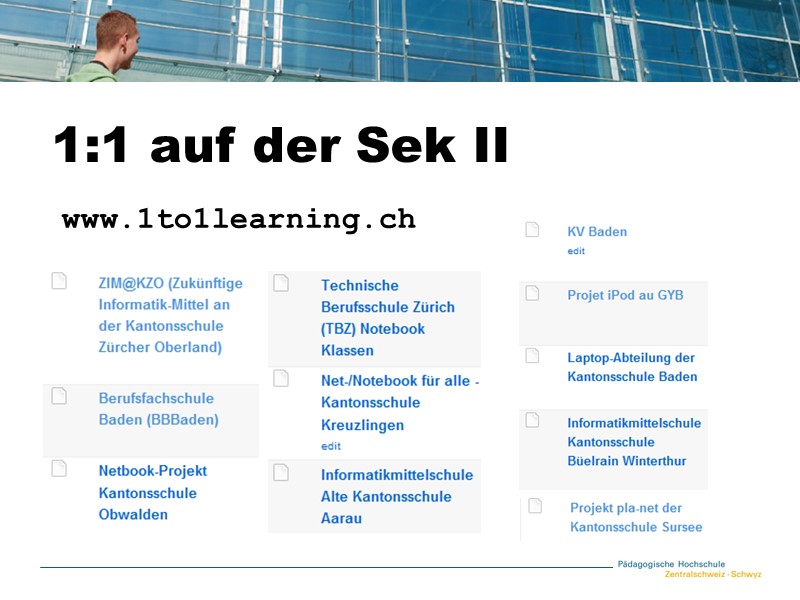 1:1 auf der Sek II

www.1to1learning.ch

ZIM@KZO (Zukünftige Informatik-Mittel an der Kantonsschule Zürcher Oberland)

Berufsfachschule Baden (BBBaden)

Netbook-Projekt Kantonsschule Obwalden

Technische Berufsschule Zürich (TBZ) Notebook Klassen

Net-/Notebook für alle - Kantonsschule Kreuzlingen
edit

Informatikmittelschule Alte Kantonsschule Aarau

KV Baden
edit

Projet iPod au GYB

Laptop-Abteilung der Kantonsschule Baden

Informatikmittelschule Kantonsschule Büelrain Winterthur

Projekt pla-net der Kantonsschule Sursee

Pädagogische Hochschule
Zentralschweiz · Schwyz